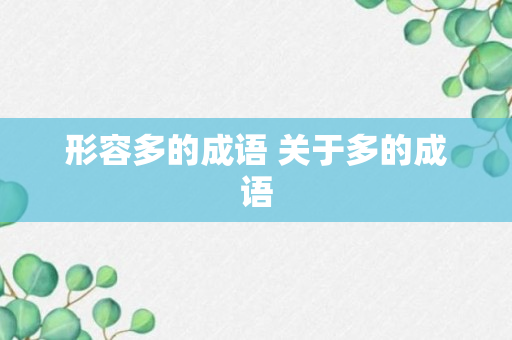 形容多的成语 关于多的成语